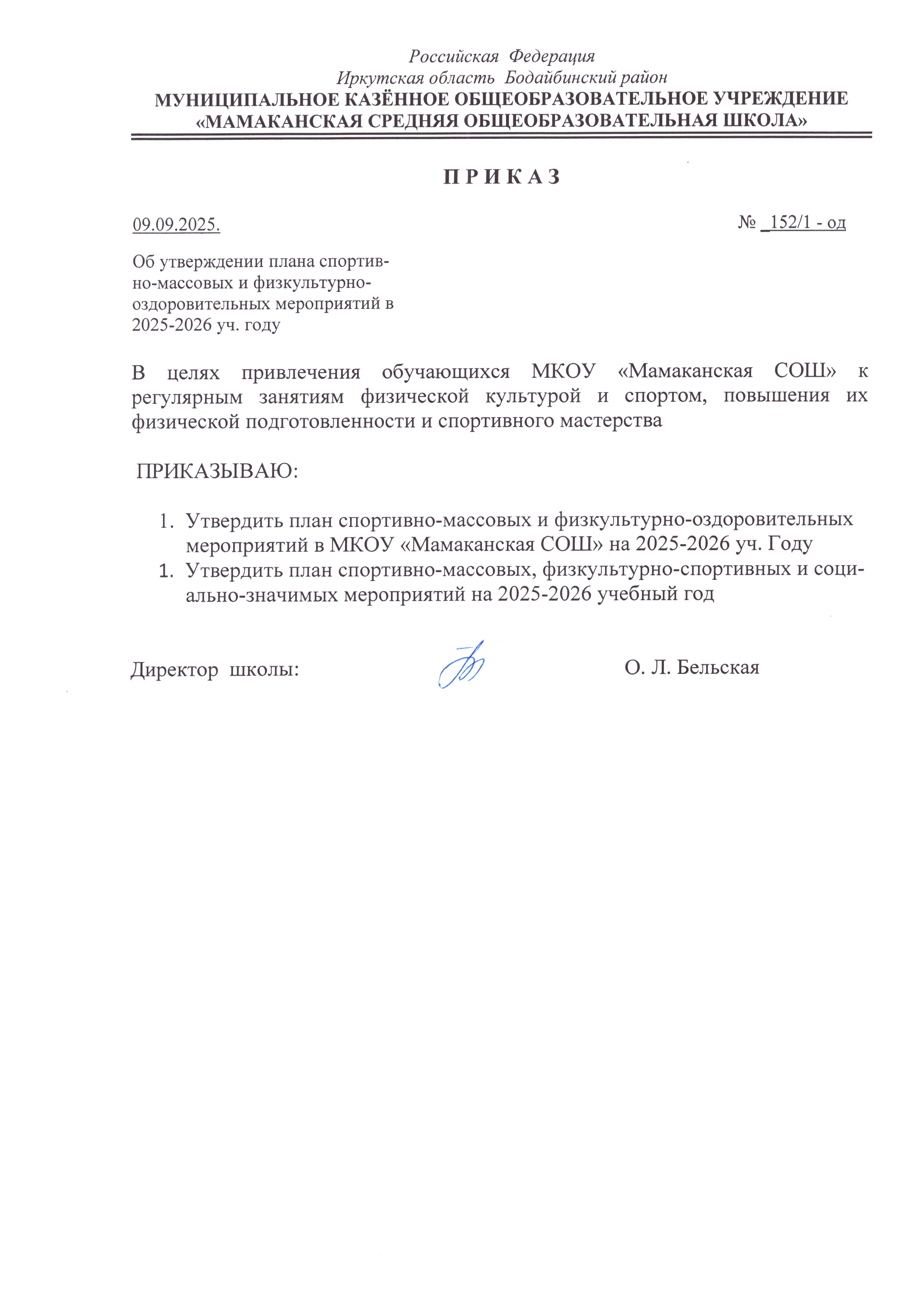 Российская Федерация
Иркутская область Бодайбинский район
МУНИЦИПАЛЬНОЕ КАЗЁННОЕ ОБЩЕОБРАЗОВАТЕЛЬНОЕ УЧРЕЖДЕНИЕ
«МАМАКАНСКАЯ СРЕДНЯЯ ОБЩЕОБРАЗОВАТЕЛЬНАЯ ШКОЛА»

П Р И К А З

09.09.2025.

№ _152/1 - од

Об утверждении плана спортивно-массовых и физкультурно-оздоровительных мероприятий в 2025-2026 уч. году

В целях привлечения обучающихся МКОУ «Мамаканская СОШ» к регулярным занятиям физической культурой и спортом, повышения их физической подготовленности и спортивного мастерства

ПРИКАЗЫВАЮ:

1. Утвердить план спортивно-массовых и физкультурно-оздоровительных мероприятий в МКОУ «Мамаканская СОШ» на 2025-2026 уч. Году
1. Утвердить план спортивно-массовых, физкультурно-спортивных и социально-значимых мероприятий на 2025-2026 учебный год

Директор школы: О. Л. Бельская